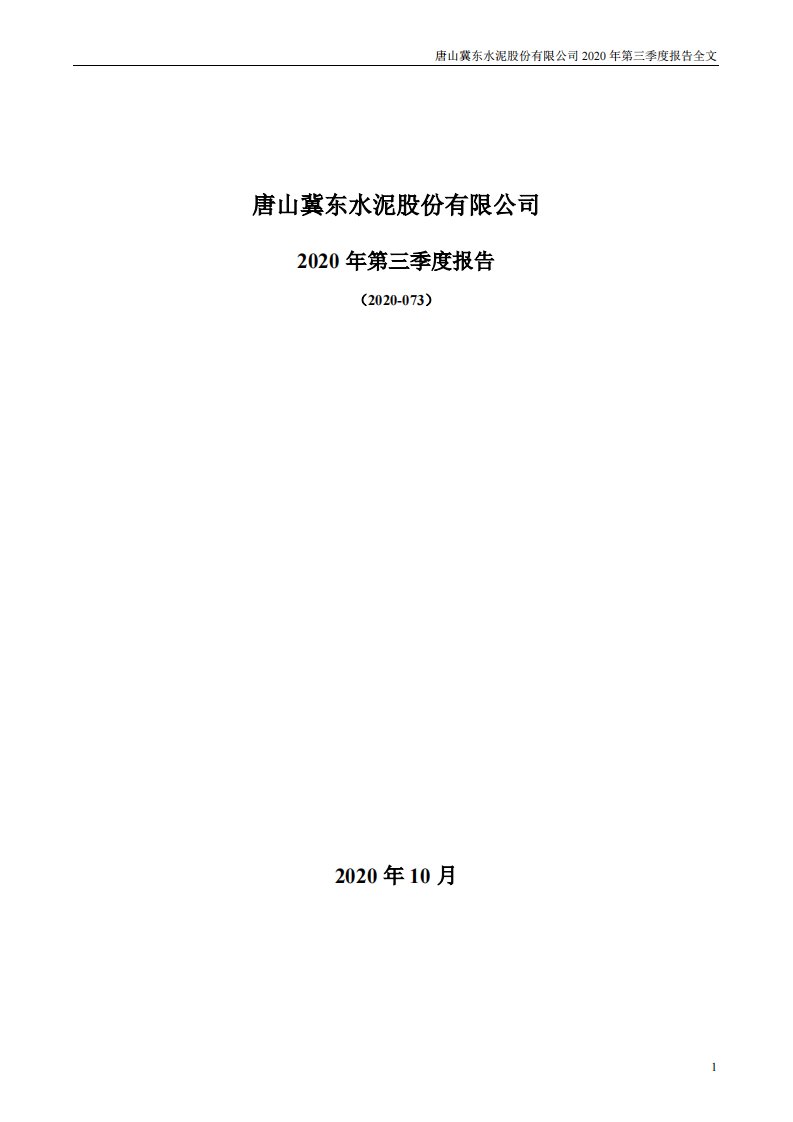 唐山冀东水泥股份有限公司 2020 年第三季度报告全文

唐山冀东水泥股份有限公司

2020 年第三季度报告

（2020-073）

2020 年 10 月

1